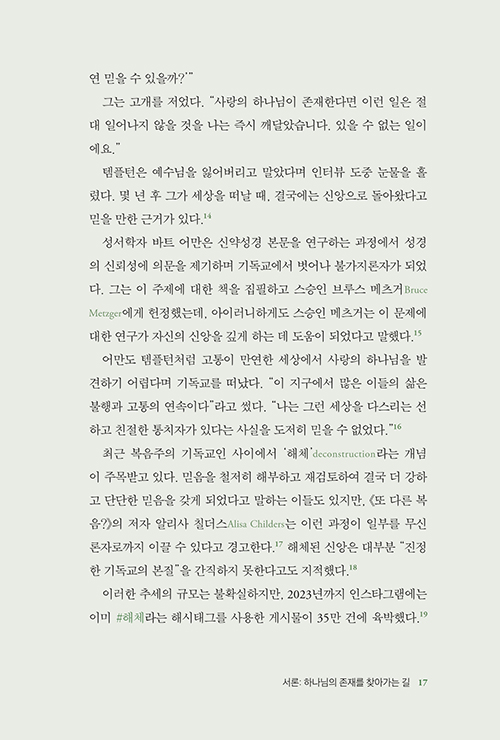 연 믿을 수 있을까?'"

그는 고개를 저었다. "사랑의 하나님이 존재한다면 이런 일은 절대 일어나지 않을 것을 나는 즉시 깨달았습니다. 있을 수 없는 일이에요."

템플턴은 예수님을 잃어버리고 말았다며 인터뷰 도중 눈물을 흘렸다. 몇 년 후 그가 세상을 떠날 때, 결국에는 신앙으로 돌아왔다고 믿을 만한 근거가 있다.$^{14}$

성서학자 바트 어만은 신약성경 본문을 연구하는 과정에서 성경의 신뢰성에 의문을 제기하며 기독교에서 벗어나 불가지론자가 되었다. 그는 이 주제에 대한 책을 집필하고 스승인 브루스 메츠거Bruce Metzger에게 헌정했는데, 아이러니하게도 스승인 메츠거는 이 문제에 대한 연구가 자신의 신앙을 깊게 하는 데 도움이 되었다고 말했다.$^{15}$

어만도 템플턴처럼 고통이 만연한 세상에서 사랑의 하나님을 발견하기 어렵다며 기독교를 떠났다. "이 지구에서 많은 이들의 삶은 불행과 고통의 연속이다"라고 썼다. "나는 그런 세상을 다스리는 선하고 친절한 통치자가 있다는 사실을 도저히 믿을 수 없었다."$^{16}$

최근 복음주의 기독교인 사이에서 '해체'deconstruction라는 개념이 주목받고 있다. 믿음을 철저히 해부하고 재검토하여 결국 더 강하고 단단한 믿음을 갖게 되었다고 말하는 이들도 있지만, 《또 다른 복음?》의 저자 알리사 칠더스Alisa Childers는 이런 과정이 일부를 무신론자로까지 이끌 수 있다고 경고한다.$^{17}$ 해체된 신앙은 대부분 "진정한 기독교의 본질"을 간직하지 못한다고도 지적했다.$^{18}$

이러한 추세의 규모는 불확실하지만, 2023년까지 인스타그램에는 이미 #해체라는 해시태그를 사용한 게시물이 35만 건에 육박했다.$^{19}$

서론: 하나님의 존재를 찾아가는 길 17